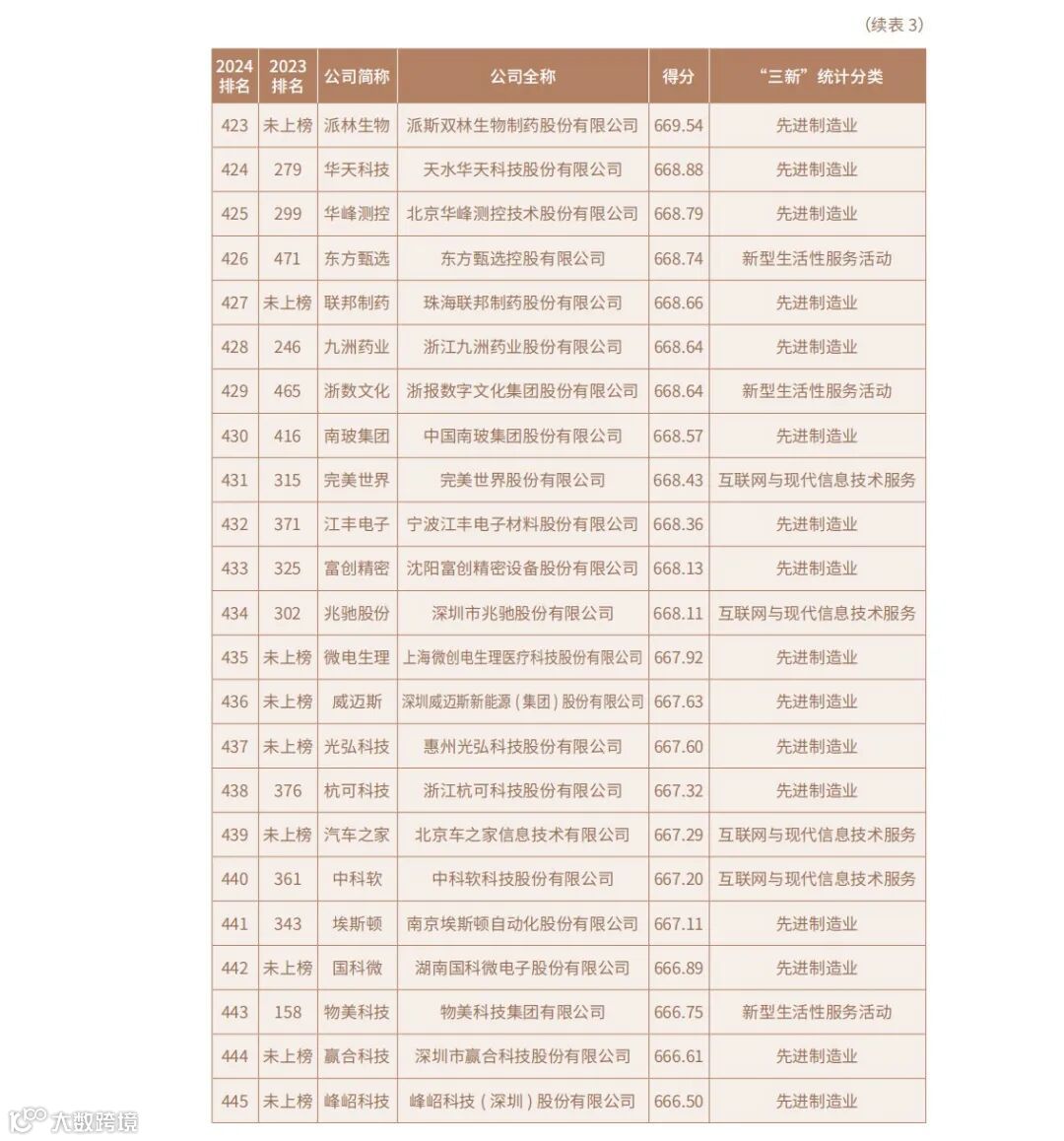 （续表 3）

| 2024 排名 | 2023 排名 | 公司简称 | 公司全称 | 得分 | “三新”统计分类 |
|---|---|---|---|---|---|
| 423 | 未上榜 | 派林生物 | 派斯双林生物制药股份有限公司 | 669.54 | 先进制造业 |
| 424 | 279 | 华天科技 | 天水华天科技股份有限公司 | 668.88 | 先进制造业 |
| 425 | 299 | 华峰测控 | 北京华峰测控技术股份有限公司 | 668.79 | 先进制造业 |
| 426 | 471 | 东方甄选 | 东方甄选控股有限公司 | 668.74 | 新型生活性服务活动 |
| 427 | 未上榜 | 联邦制药 | 珠海联邦制药股份有限公司 | 668.66 | 先进制造业 |
| 428 | 246 | 九洲药业 | 浙江九洲药业股份有限公司 | 668.64 | 先进制造业 |
| 429 | 465 | 浙数文化 | 浙报数字文化集团股份有限公司 | 668.64 | 新型生活性服务活动 |
| 430 | 416 | 南玻集团 | 中国南玻集团股份有限公司 | 668.57 | 先进制造业 |
| 431 | 315 | 完美世界 | 完美世界股份有限公司 | 668.43 | 互联网与现代信息技术服务 |
| 432 | 371 | 江丰电子 | 宁波江丰电子材料股份有限公司 | 668.36 | 先进制造业 |
| 433 | 325 | 富创精密 | 沈阳富创精密设备股份有限公司 | 668.13 | 先进制造业 |
| 434 | 302 | 兆驰股份 | 深圳市兆驰股份有限公司 | 668.11 | 互联网与现代信息技术服务 |
| 435 | 未上榜 | 微电生理 | 上海微创电生理医疗科技股份有限公司 | 667.92 | 先进制造业 |
| 436 | 未上榜 | 威迈斯 | 深圳威迈斯新能源（集团）股份有限公司 | 667.63 | 先进制造业 |
| 437 | 未上榜 | 光弘科技 | 惠州光弘科技股份有限公司 | 667.60 | 先进制造业 |
| 438 | 376 | 杭可科技 | 浙江杭可科技股份有限公司 | 667.32 | 先进制造业 |
| 439 | 未上榜 | 汽车之家 | 北京车之家信息技术有限公司 | 667.29 | 互联网与现代信息技术服务 |
| 440 | 361 | 中科软 | 中科软科技股份有限公司 | 667.20 | 互联网与现代信息技术服务 |
| 441 | 343 | 埃斯顿 | 南京埃斯顿自动化股份有限公司 | 667.11 | 先进制造业 |
| 442 | 未上榜 | 国科微 | 湖南国科微电子股份有限公司 | 666.89 | 先进制造业 |
| 443 | 158 | 物美科技 | 物美科技集团有限公司 | 666.75 | 新型生活性服务活动 |
| 444 | 未上榜 | 赢合科技 | 深圳市赢合科技股份有限公司 | 666.61 | 先进制造业 |
| 445 | 未上榜 | 峰岹科技 | 峰岹科技（深圳）股份有限公司 | 666.50 | 先进制造业 |

大数跨境